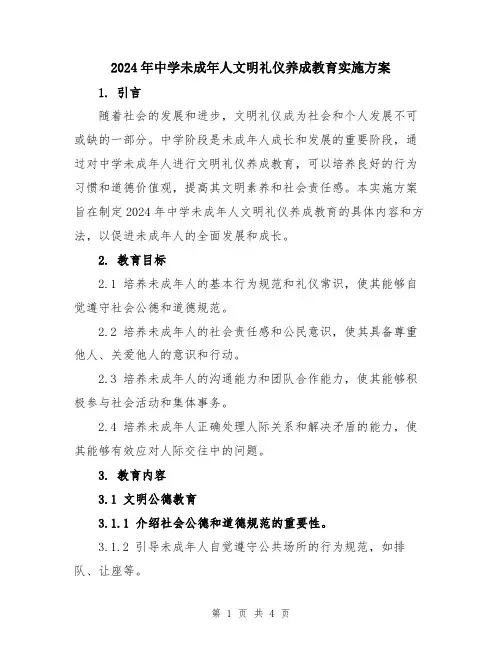 2024年中学未成年人文明礼仪养成教育实施方案

1. 引言

随着社会的发展和进步，文明礼仪成为社会和个人发展不可或缺的一部分。中学阶段是未成年人成长和发展的重要阶段，通过对中学未成年人进行文明礼仪养成教育，可以培养良好的行为习惯和道德价值观，提高其文明素养和社会责任感。本实施方案旨在制定2024年中学未成年人文明礼仪养成教育的具体内容和方法，以促进未成年人的全面发展和成长。

2. 教育目标

2.1 培养未成年人的基本行为规范和礼仪常识，使其能够自觉遵守社会公德和道德规范。

2.2 培养未成年人的社会责任感和公民意识，使其具备尊重他人、关爱他人的意识和行动。

2.3 培养未成年人的沟通能力和团队合作能力，使其能够积极参与社会活动和集体事务。

2.4 培养未成年人正确处理人际关系和解决矛盾的能力，使其能够有效应对人际交往中的问题。

3. 教育内容

3.1 文明公德教育

3.1.1 介绍社会公德和道德规范的重要性。

3.1.2 引导未成年人自觉遵守公共场所的行为规范，如排队、让座等。

第 1 页 共 4 页